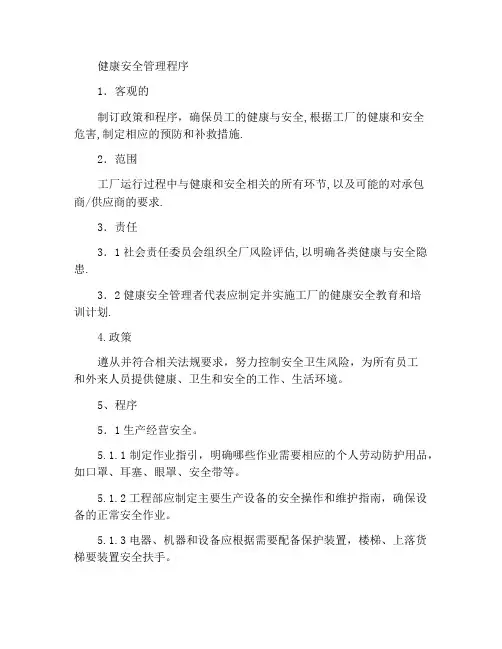 健康安全管理程序

1．客观的

制订政策和程序，确保员工的健康与安全,根据工厂的健康和安全危害,制定相应的预防和补救措施.

2．范围

工厂运行过程中与健康和安全相关的所有环节,以及可能的对承包商/供应商的要求.

3．责任

3．1 社会责任委员会组织全厂风险评估,以明确各类健康与安全隐患.

3．2 健康安全管理者代表应制定并实施工厂的健康安全教育和培训计划.

4.政策

遵从并符合相关法规要求，努力控制安全卫生风险，为所有员工和外来人员提供健康、卫生和安全的工作、生活环境。

5、程序

5．1 生产经营安全。

5.1.1 制定作业指引，明确哪些作业需要相应的个人劳动防护用品，如口罩、耳塞、眼罩、安全带等。

5.1.2 工程部应制定主要生产设备的安全操作和维护指南，确保设备的正常安全作业。

5.1.3 电器、机器和设备应根据需要配备保护装置，楼梯、上落货梯要装置安全扶手。